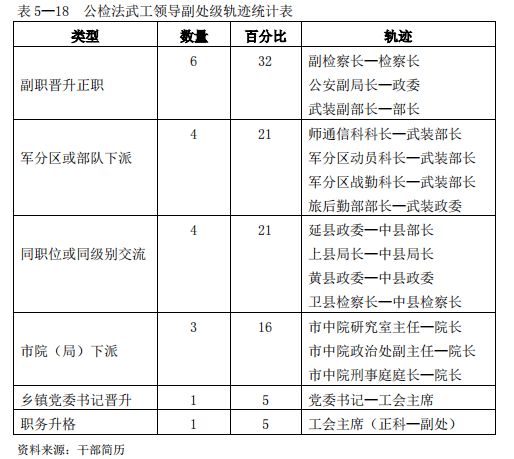 表 5—18　公检法武工领导副处级轨迹统计表

| 类型 | 数量 | 百分比 | 轨迹 |
|---|---|---|---|
| 副职晋升正职 | 6 | 32 | 副检察长—检察长<br>公安副局长—政委<br>武装副部长—部长 |
| 军分区或部队下派 | 4 | 21 | 师通信科科长—武装部长<br>军分区动员科长—武装部长<br>军分区战勤科长—武装部长<br>旅后勤部部长—武装政委 |
| 同职位或同级别交流 | 4 | 21 | 延县政委—中县部长<br>上县局长—中县局长<br>黄县政委—中县政委<br>卫县检察长—中县检察长 |
| 市院（局）下派 | 3 | 16 | 市中院研究室主任—院长<br>市中院政治处副主任—院长<br>市中院刑事庭庭长—院长 |
| 乡镇党委书记晋升 | 1 | 5 | 党委书记—工会主席 |
| 职务升格 | 1 | 5 | 工会主席（正科—副处） |

资料来源：干部简历